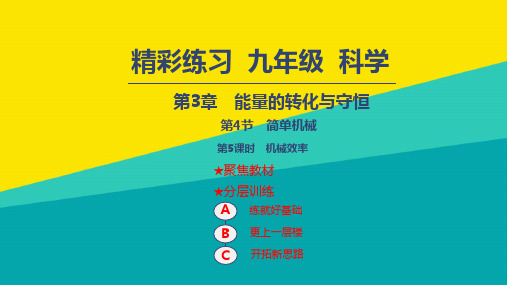 精彩练习 九年级 科学

第3章 能量的转化与守恒

第4节 简单机械

第5课时 机械效率

★聚焦教材

★分层训练

A 练就好基础

B 更上一层楼

C 开拓新思路